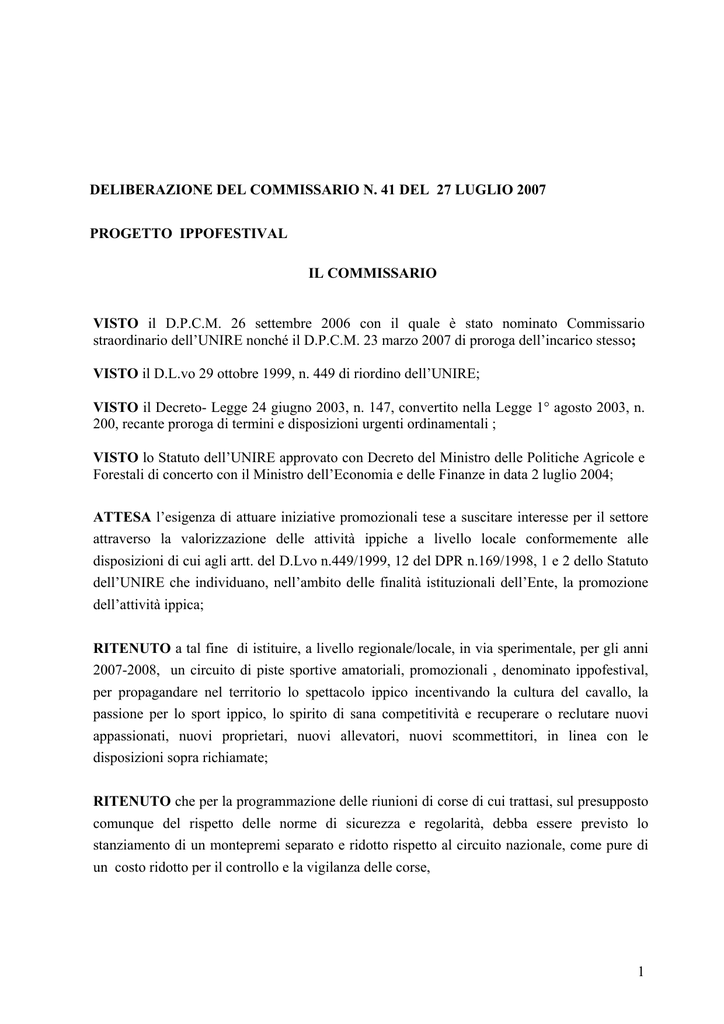 DELIBERAZIONE DEL COMMISSARIO N. 41 DEL 27 LUGLIO 2007

PROGETTO IPPOFESTIVAL

IL COMMISSARIO

VISTO il D.P.C.M. 26 settembre 2006 con il quale è stato nominato Commissario straordinario dell'UNIRE nonché il D.P.C.M. 23 marzo 2007 di proroga dell'incarico stesso;

VISTO il D.L.vo 29 ottobre 1999, n. 449 di riordino dell'UNIRE;

VISTO il Decreto- Legge 24 giugno 2003, n. 147, convertito nella Legge 1° agosto 2003, n. 200, recante proroga di termini e disposizioni urgenti ordinamentali ;

VISTO lo Statuto dell'UNIRE approvato con Decreto del Ministro delle Politiche Agricole e Forestali di concerto con il Ministro dell'Economia e delle Finanze in data 2 luglio 2004;

ATTESA l'esigenza di attuare iniziative promozionali tese a suscitare interesse per il settore attraverso la valorizzazione delle attività ippiche a livello locale conformemente alle disposizioni di cui agli artt. del D.Lvo n.449/1999, 12 del DPR n.169/1998, 1 e 2 dello Statuto dell'UNIRE che individuano, nell'ambito delle finalità istituzionali dell'Ente, la promozione dell'attività ippica;

RITENUTO a tal fine di istituire, a livello regionale/locale, in via sperimentale, per gli anni 2007-2008, un circuito di piste sportive amatoriali, promozionali , denominato ippofestival, per propagandare nel territorio lo spettacolo ippico incentivando la cultura del cavallo, la passione per lo sport ippico, lo spirito di sana competitività e recuperare o reclutare nuovi appassionati, nuovi proprietari, nuovi allevatori, nuovi scommettitori, in linea con le disposizioni sopra richiamate;

RITENUTO che per la programmazione delle riunioni di corse di cui trattasi, sul presupposto comunque del rispetto delle norme di sicurezza e regolarità, debba essere previsto lo stanziamento di un montepremi separato e ridotto rispetto al circuito nazionale, come pure di un costo ridotto per il controllo e la vigilanza delle corse,

1